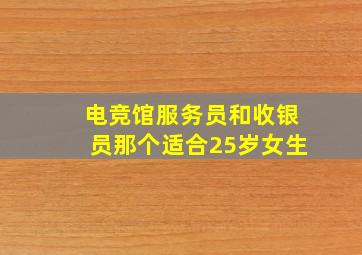 电竞馆服务员和收银员那个适合25岁女生